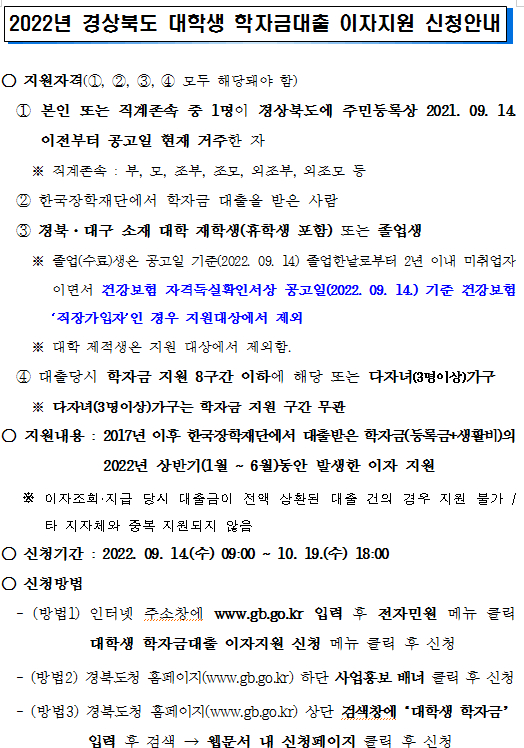 2022년 경상북도 대학생 학자금대출 이자지원 신청안내

○ 지원자격(①, ②, ③, ④ 모두 해당돼야 함)

① 본인 또는 직계존속 중 1명이 경상북도에 주민등록상 2021. 09. 14. 이전부터 공고일 현재 거주한 자

※ 직계존속 : 부, 모, 조부, 조모, 외조부, 외조모 등

② 한국장학재단에서 학자금 대출을 받은 사람

③ 경북·대구 소재 대학 재학생(휴학생 포함) 또는 졸업생

※ 졸업(수료)생은 공고일 기준(2022. 09. 14) 졸업한날로부터 2년 이내 미취업자이면서 건강보험 자격득실확인서상 공고일(2022. 09. 14.) 기준 건강보험 '직장가입자'인 경우 지원대상에서 제외

※ 대학 제적생은 지원 대상에서 제외함.

④ 대출당시 학자금 지원 8구간 이하에 해당 또는 다자녀(3명이상)가구

※ 다자녀(3명이상)가구는 학자금 지원 구간 무관

○ 지원내용 : 2017년 이후 한국장학재단에서 대출받은 학자금(등록금+생활비)의 2022년 상반기(1월 ~ 6월)동안 발생한 이자 지원

※ 이자조회·지급 당시 대출금이 전액 상환된 대출 건의 경우 지원 불가 / 타 지자체와 중복 지원되지 않음

○ 신청기간 : 2022. 09. 14.(수) 09:00 ~ 10. 19.(수) 18:00

○ 신청방법

- (방법1) 인터넷 주소창에 www.gb.go.kr 입력 후 전자민원 메뉴 클릭 대학생 학자금대출 이자지원 신청 메뉴 클릭 후 신청

- (방법2) 경북도청 홈페이지(www.gb.go.kr) 하단 사업홍보 배너 클릭 후 신청

- (방법3) 경북도청 홈페이지(www.gb.go.kr) 상단 검색창에 '대학생 학자금' 입력 후 검색 → 웹문서 내 신청페이지 클릭 후 신청